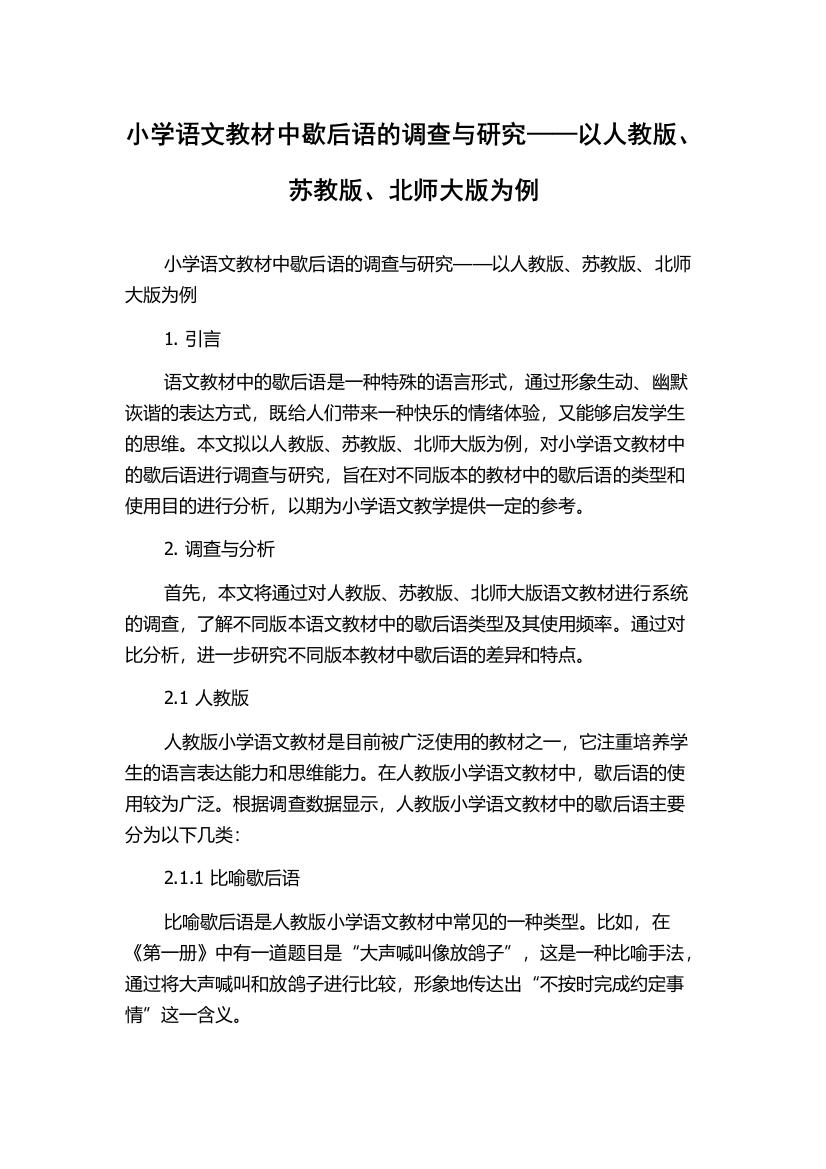 小学语文教材中歇后语的调查与研究——以人教版、苏教版、北师大版为例

小学语文教材中歇后语的调查与研究——以人教版、苏教版、北师大版为例

1. 引言

语文教材中的歇后语是一种特殊的语言形式，通过形象生动、幽默诙谐的表达方式，既给人们带来一种快乐的情绪体验，又能够启发学生的思维。本文拟以人教版、苏教版、北师大版为例，对小学语文教材中的歇后语进行调查与研究，旨在对不同版本的教材中的歇后语的类型和使用目的进行分析，以期为小学语文教学提供一定的参考。

2. 调查与分析

首先，本文将通过对人教版、苏教版、北师大版语文教材进行系统的调查，了解不同版本语文教材中的歇后语类型及其使用频率。通过对比分析，进一步研究不同版本教材中歇后语的差异和特点。

2.1 人教版

人教版小学语文教材是目前被广泛使用的教材之一，它注重培养学生的语言表达能力和思维能力。在人教版小学语文教材中，歇后语的使用较为广泛。根据调查数据显示，人教版小学语文教材中的歇后语主要分为以下几类：

2.1.1 比喻歇后语

比喻歇后语是人教版小学语文教材中常见的一种类型。比如，在《第一册》中有一道题目是“大声喊叫像放鸽子”，这是一种比喻手法，通过将大声喊叫和放鸽子进行比较，形象地传达出“不按时完成约定事情”这一含义。